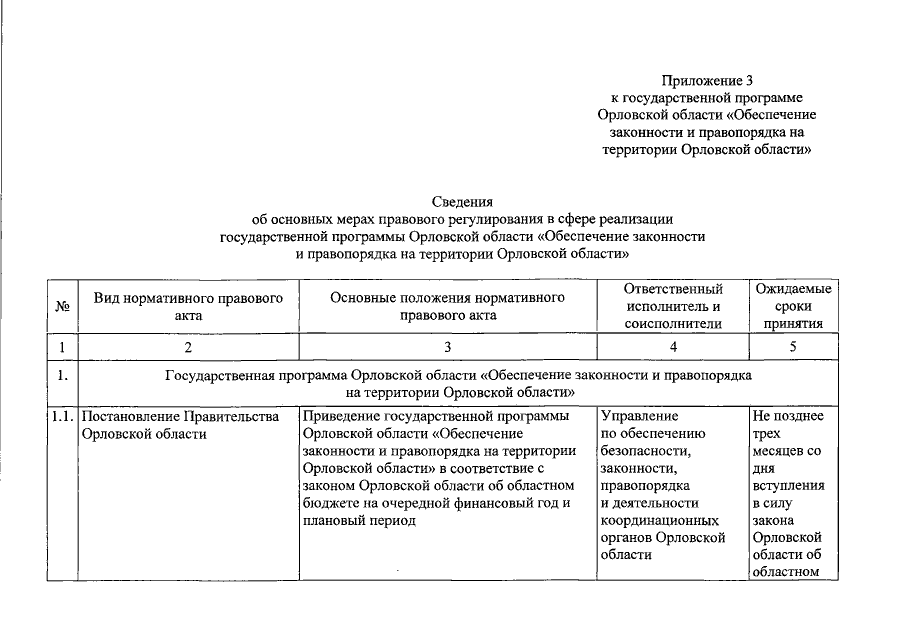 Приложение 3
к государственной программе
Орловской области «Обеспечение
законности и правопорядка на
территории Орловской области»

Сведения
об основных мерах правового регулирования в сфере реализации
государственной программы Орловской области «Обеспечение законности
и правопорядка на территории Орловской области»

| № | Вид нормативного правового акта | Основные положения нормативного правового акта | Ответственный исполнитель и соисполнители | Ожидаемые сроки принятия |
|---|---|---|---|---|
| 1 | 2 | 3 | 4 | 5 |
| 1. | Государственная программа Орловской области «Обеспечение законности и правопорядка на территории Орловской области» | | | |
| 1.1. | Постановление Правительства Орловской области | Приведение государственной программы Орловской области «Обеспечение законности и правопорядка на территории Орловской области» в соответствие с законом Орловской области об областном бюджете на очередной финансовый год и плановый период | Управление по обеспечению безопасности, законности, правопорядка и деятельности координационных органов Орловской области | Не позднее трех месяцев со дня вступления в силу закона Орловской области об областном |